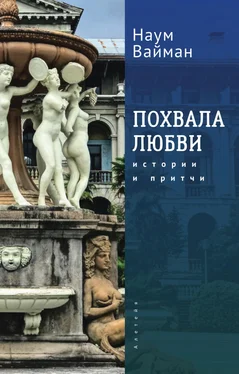 Наум Вайман

ПОХВАЛА ЛЮБВИ

истории и притчи

Алетейя